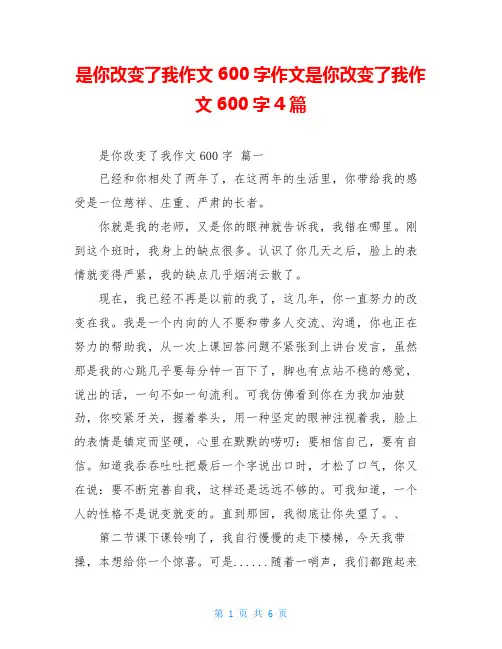 是你改变了我作文 600 字作文是你改变了我作文 600 字 4 篇

是你改变了我作文 600 字 篇一

已经和你相处了两年了，在这两年的生活里，你带给我的感受是一位慈祥、庄重、严肃的长者。

你就是我的老师，又是你的眼神就告诉我，我错在哪里。刚到这个班时，我身上的缺点很多。认识了你几天之后，脸上的表情就变得严紧，我的缺点几乎烟消云散了。

现在，我已经不再是以前的我了，这几年，你一直努力的改变在我。我是一个内向的人不要和带多人交流、沟通，你也正在努力的帮助我，从一次上课回答问题不紧张到上讲台发言，虽然那是我的心跳几乎要每分钟一百下了，脚也有点站不稳的感觉，说出的话，一句不如一句流利。可我仿佛看到你在为我加油鼓劲，你咬紧牙关，握着拳头，用一种坚定的眼神注视着我，脸上的表情是镇定而坚硬，心里在默默的唠叨：要相信自己，要有自信。知道我吞吞吐吐把最后一个字说出口时，才松了口气，你又在说：要不断完善自我，这样还是远远不够的。可我知道，一个人的性格不是说变就变的。直到那回，我彻底让你失望了。、

第二节课下课铃响了，我自行慢慢的走下楼梯，今天我带操，本想给你一个惊喜。可是……随着一哨声，我们都跑起来

第 1 页 共 6 页